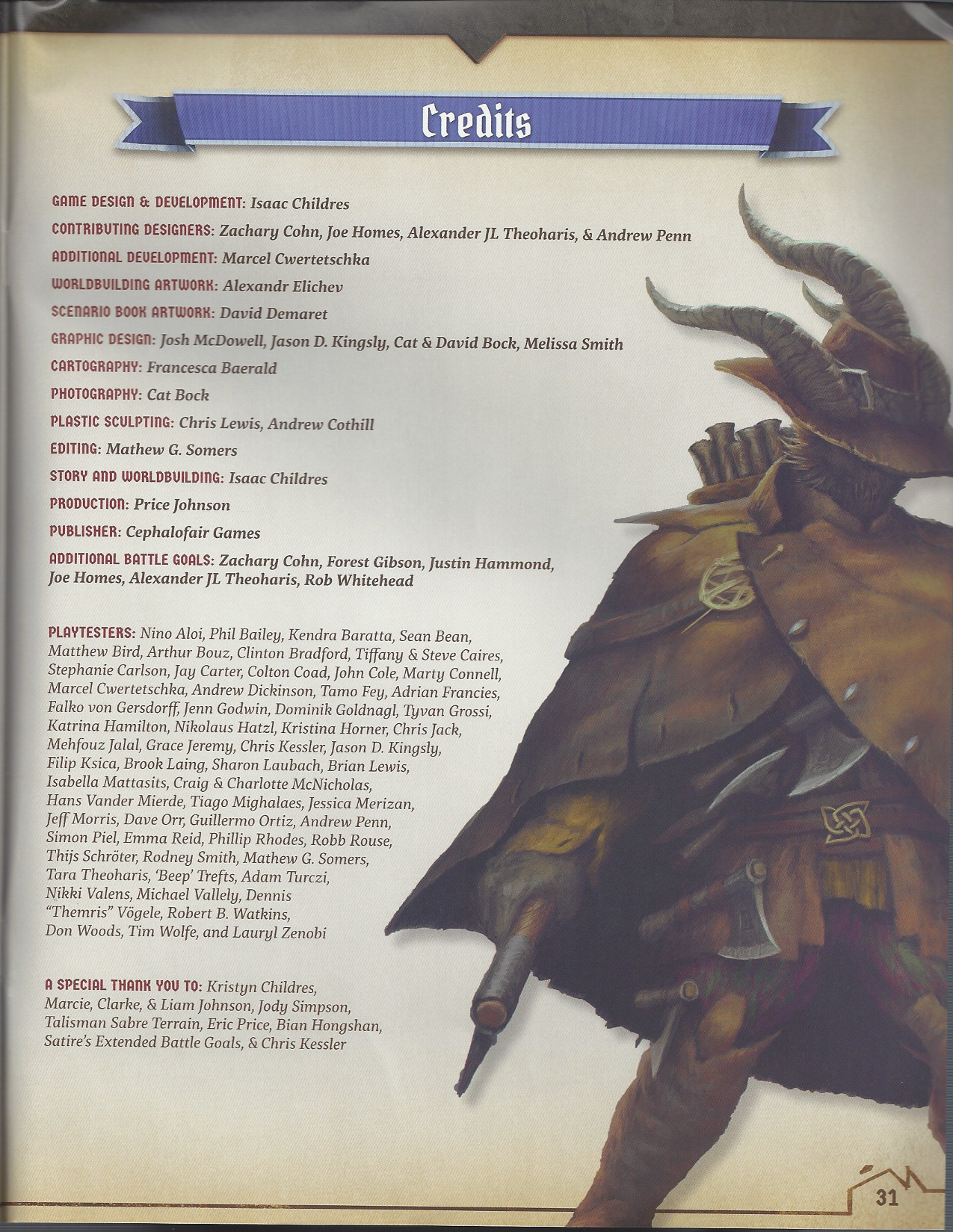 Credits

GAME DESIGN & DEVELOPMENT: Isaac Childres

CONTRIBUTING DESIGNERS: Zachary Cohn, Joe Homes, Alexander JL Theoharis, & Andrew Penn

ADDITIONAL DEVELOPMENT: Marcel Cwertetschka

WORLDBUILDING ARTWORK: Alexandr Elichev

SCENARIO BOOK ARTWORK: David Demaret

GRAPHIC DESIGN: Josh McDowell, Jason D. Kingsly, Cat & David Bock, Melissa Smith

CARTOGRAPHY: Francesca Baerald

PHOTOGRAPHY: Cat Bock

PLASTIC SCULPTING: Chris Lewis, Andrew Cothill

EDITING: Mathew G. Somers

STORY AND WORLDBUILDING: Isaac Childres

PRODUCTION: Price Johnson

PUBLISHER: Cephalofair Games

ADDITIONAL BATTLE GOALS: Zachary Cohn, Forest Gibson, Justin Hammond, Joe Homes, Alexander JL Theoharis, Rob Whitehead

PLAYTESTERS: Nino Aloi, Phil Bailey, Kendra Baratta, Sean Bean, Matthew Bird, Arthur Bouz, Clinton Bradford, Tiffany & Steve Caires, Stephanie Carlson, Jay Carter, Colton Coad, John Cole, Marty Connell, Marcel Cwertetschka, Andrew Dickinson, Tamo Fey, Adrian Francies, Falko von Gersdorff, Jenn Godwin, Dominik Goldnagl, Tyvan Grossi, Katrina Hamilton, Nikolaus Hatzl, Kristina Horner, Chris Jack, Mehfouz Jalal, Grace Jeremy, Chris Kessler, Jason D. Kingsly, Filip Ksica, Brook Laing, Sharon Laubach, Brian Lewis, Isabella Mattasits, Craig & Charlotte McNicholas, Hans Vander Mierde, Tiago Mighalaes, Jessica Merizan, Jeff Morris, Dave Orr, Guillermo Ortiz, Andrew Penn, Simon Piel, Emma Reid, Phillip Rhodes, Robb Rouse, Thijs Schröter, Rodney Smith, Mathew G. Somers, Tara Theoharis, 'Beep' Trefts, Adam Turczi, Nikki Valens, Michael Vallely, Dennis "Themris" Vögele, Robert B. Watkins, Don Woods, Tim Wolfe, and Lauryl Zenobi

A SPECIAL THANK YOU TO: Kristyn Childres, Marcie, Clarke, & Liam Johnson, Jody Simpson, Talisman Sabre Terrain, Eric Price, Bian Hongshan, Satire's Extended Battle Goals, & Chris Kessler

31